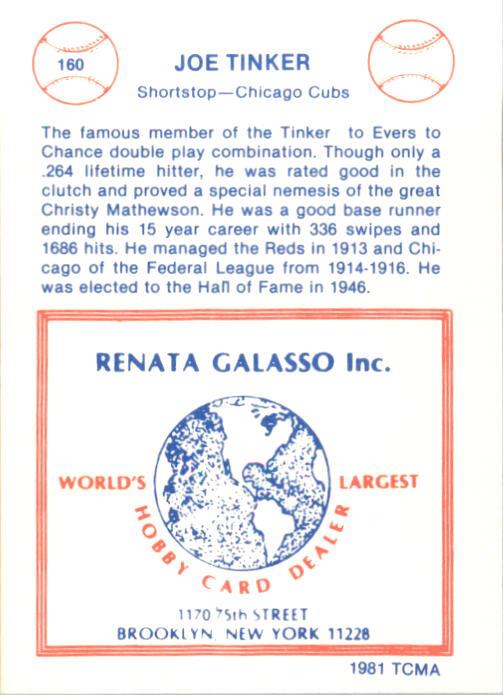 160

JOE TINKER

Shortstop—Chicago Cubs

The famous member of the Tinker to Evers to Chance double play combination. Though only a .264 lifetime hitter, he was rated good in the clutch and proved a special nemesis of the great Christy Mathewson. He was a good base runner ending his 15 year career with 336 swipes and 1686 hits. He managed the Reds in 1913 and Chicago of the Federal League from 1914-1916. He was elected to the Hall of Fame in 1946.

RENATA GALASSO Inc.

WORLD'S LARGEST

HOBBY CARD DEALER

1170 75th STREET
BROOKLYN, NEW YORK 11228

1981 TCMA